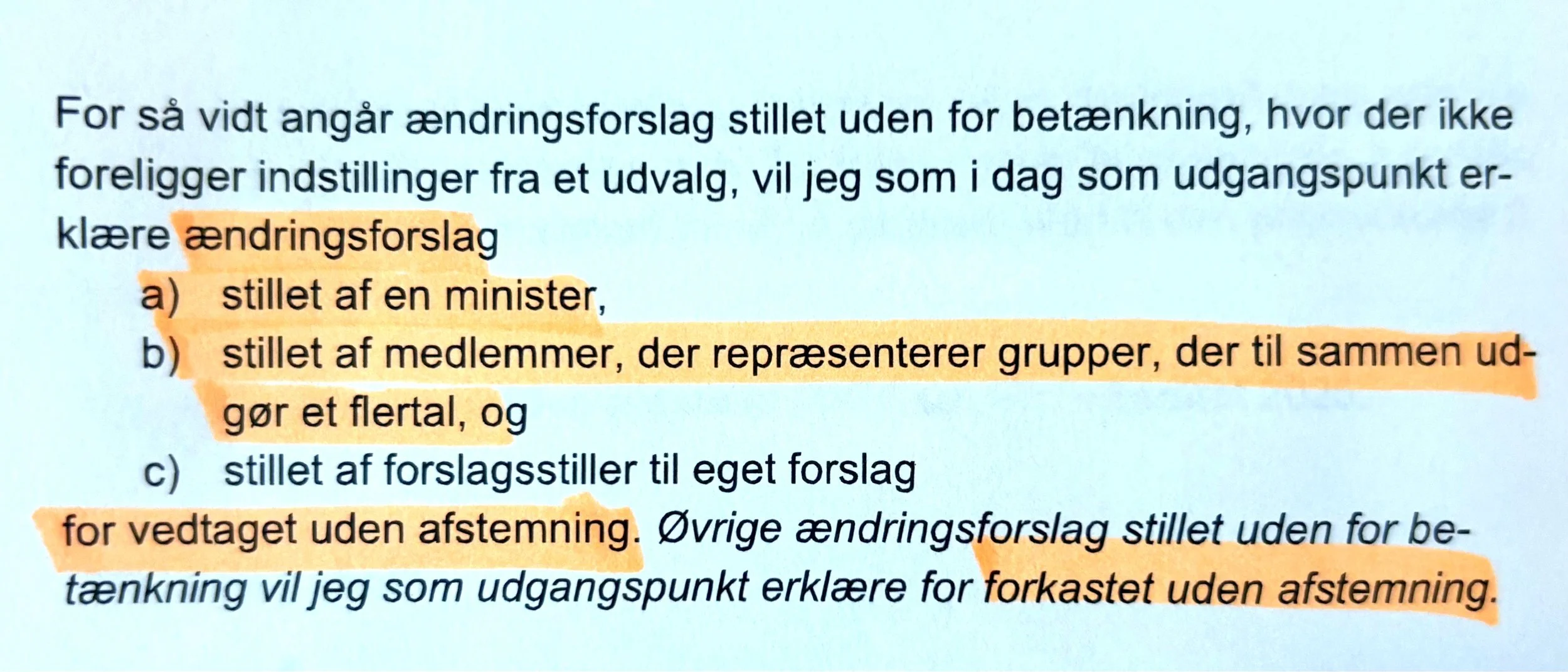 For så vidt angår ændringsforslag stillet uden for betænkning, hvor der ikke foreligger indstillinger fra et udvalg, vil jeg som i dag som udgangspunkt erklære ændringsforslag

a) stillet af en minister,

b) stillet af medlemmer, der repræsenterer grupper, der til sammen udgør et flertal, og

c) stillet af forslagsstiller til eget forslag

for vedtaget uden afstemning. Øvrige ændringsforslag stillet uden for betænkning vil jeg som udgangspunkt erklære for forkastet uden afstemning.